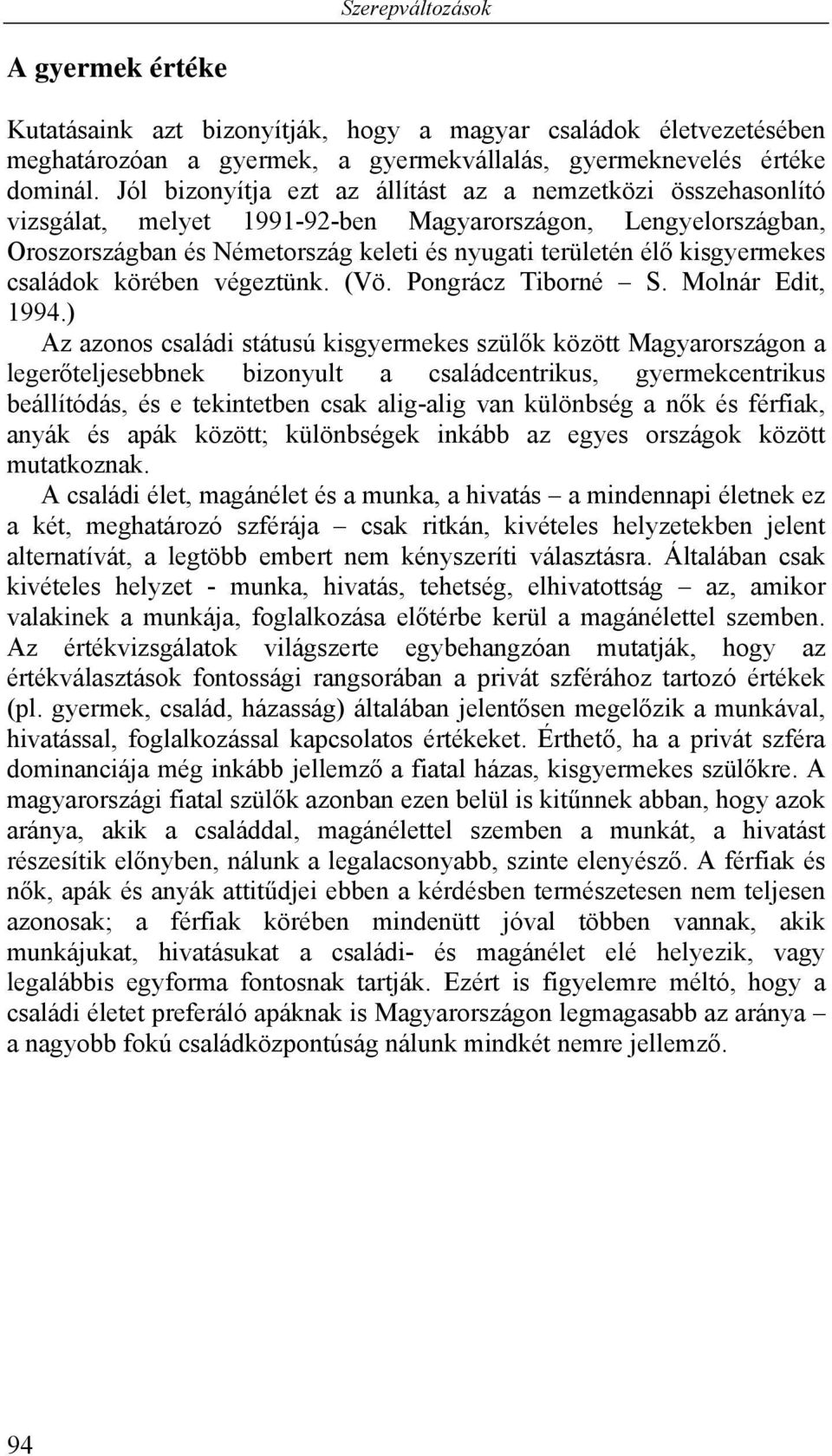 Szerepváltozások

A gyermek értéke

Kutatásaink azt bizonyítják, hogy a magyar családok életvezetésében meghatározóan a gyermek, a gyermekvállalás, gyermeknevelés értéke dominál. Jól bizonyítja ezt az állítást az a nemzetközi összehasonlító vizsgálat, melyet 1991-92-ben Magyarországon, Lengyelországban, Oroszországban és Németország keleti és nyugati területén élő kisgyermekes családok körében végeztünk. (Vö. Pongrácz Tiborné – S. Molnár Edit, 1994.)

Az azonos családi státusú kisgyermekes szülők között Magyarországon a legerőteljesebbnek bizonyult a családcentrikus, gyermekcentrikus beállítódás, és e tekintetben csak alig-alig van különbség a nők és férfiak, anyák és apák között; különbségek inkább az egyes országok között mutatkoznak.

A családi élet, magánélet és a munka, a hivatás – a mindennapi életnek ez a két, meghatározó szférája – csak ritkán, kivételes helyzetekben jelent alternatívát, a legtöbb embert nem kényszeríti választásra. Általában csak kivételes helyzet - munka, hivatás, tehetség, elhivatottság – az, amikor valakinek a munkája, foglalkozása előtérbe kerül a magánélettel szemben. Az értékvizsgálatok világszerte egybehangzóan mutatják, hogy az értékválasztások fontossági rangsorában a privát szférához tartozó értékek (pl. gyermek, család, házasság) általában jelentősen megelőzik a munkával, hivatással, foglalkozással kapcsolatos értékeket. Érthető, ha a privát szféra dominanciája még inkább jellemző a fiatal házas, kisgyermekes szülőkre. A magyarországi fiatal szülők azonban ezen belül is kitűnnek abban, hogy azok aránya, akik a családdal, magánélettel szemben a munkát, a hivatást részesítik előnyben, nálunk a legalacsonyabb, szinte elenyésző. A férfiak és nők, apák és anyák attitűdjei ebben a kérdésben természetesen nem teljesen azonosak; a férfiak körében mindenütt jóval többen vannak, akik munkájukat, hivatásukat a családi- és magánélet elé helyezik, vagy legalábbis egyforma fontosnak tartják. Ezért is figyelemre méltó, hogy a családi életet preferáló apáknak is Magyarországon legmagasabb az aránya – a nagyobb fokú családközpontúság nálunk mindkét nemre jellemző.

94